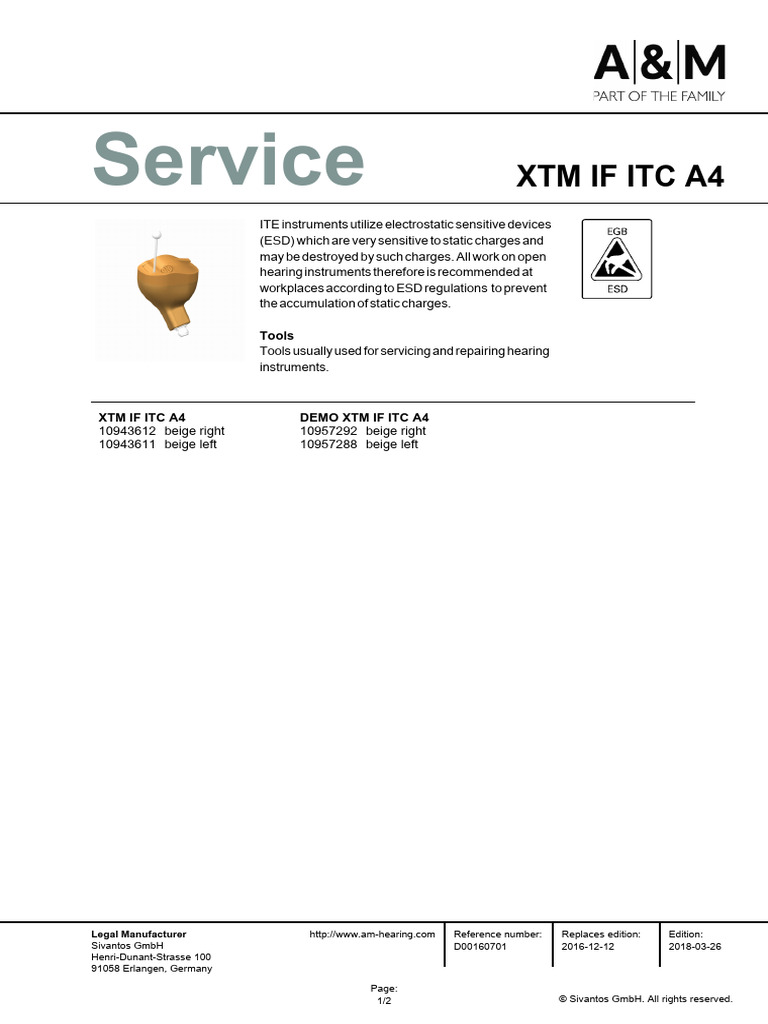 A&M
PART OF THE FAMILY

Service

XTM IF ITC A4

ITE instruments utilize electrostatic sensitive devices (ESD) which are very sensitive to static charges and may be destroyed by such charges. All work on open hearing instruments therefore is recommended at workplaces according to ESD regulations to prevent the accumulation of static charges.

EGB
ESD

Tools
Tools usually used for servicing and repairing hearing instruments.

XTM IF ITC A4
10943612 beige right
10943611 beige left

DEMO XTM IF ITC A4
10957292 beige right
10957288 beige left

Legal Manufacturer
Sivantos GmbH
Henri-Dunant-Strasse 100
91058 Erlangen, Germany

http://www.am-hearing.com

Reference number:
D00160701

Replaces edition:
2016-12-12

Edition:
2018-03-26

Page:
1/2

© Sivantos GmbH. All rights reserved.